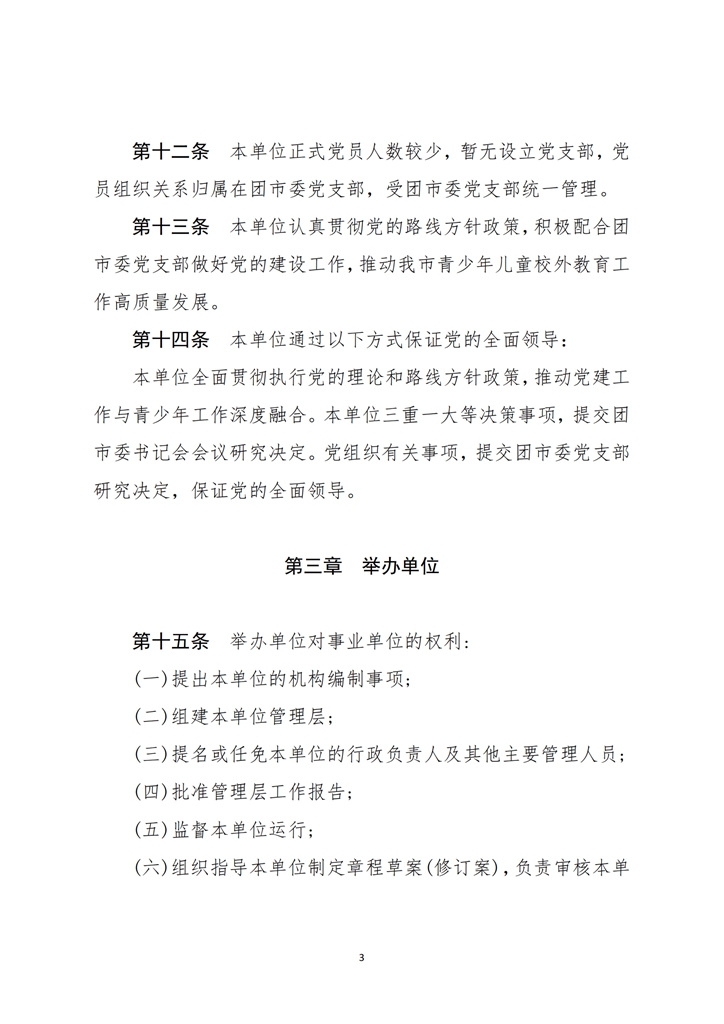 第十二条　本单位正式党员人数较少，暂无设立党支部，党员组织关系归属在团市委党支部，受团市委党支部统一管理。

第十三条　本单位认真贯彻党的路线方针政策，积极配合团市委党支部做好党的建设工作，推动我市青少年儿童校外教育工作高质量发展。

第十四条　本单位通过以下方式保证党的全面领导：

本单位全面贯彻执行党的理论和路线方针政策，推动党建工作与青少年工作深度融合。本单位三重一大等决策事项，提交团市委书记会会议研究决定。党组织有关事项，提交团市委党支部研究决定，保证党的全面领导。

第三章　举办单位

第十五条　举办单位对事业单位的权利：

(一)提出本单位的机构编制事项；

(二)组建本单位管理层；

(三)提名或任免本单位的行政负责人及其他主要管理人员；

(四)批准管理层工作报告；

(五)监督本单位运行；

(六)组织指导本单位制定章程草案(修订案)，负责审核本单

3